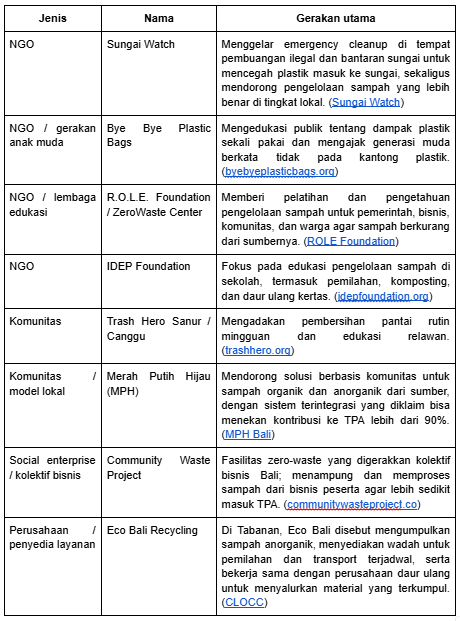 | Jenis | Nama | Gerakan utama |
|---|---|---|
| NGO | Sungai Watch | Menggelar emergency cleanup di tempat pembuangan ilegal dan bantaran sungai untuk mencegah plastik masuk ke sungai, sekaligus mendorong pengelolaan sampah yang lebih benar di tingkat lokal. (Sungai Watch) |
| NGO / gerakan anak muda | Bye Bye Plastic Bags | Mengedukasi publik tentang dampak plastik sekali pakai dan mengajak generasi muda berkata tidak pada kantong plastik. (byebyeplasticbags.org) |
| NGO / lembaga edukasi | R.O.L.E. Foundation / ZeroWaste Center | Memberi pelatihan dan pengetahuan pengelolaan sampah untuk pemerintah, bisnis, komunitas, dan warga agar sampah berkurang dari sumbernya. (ROLE Foundation) |
| NGO | IDEP Foundation | Fokus pada edukasi pengelolaan sampah di sekolah, termasuk pemilahan, komposting, dan daur ulang kertas. (idepfoundation.org) |
| Komunitas | Trash Hero Sanur / Canggu | Mengadakan pembersihan pantai rutin mingguan dan edukasi relawan. (trashhero.org) |
| Komunitas / model lokal | Merah Putih Hijau (MPH) | Mendorong solusi berbasis komunitas untuk sampah organik dan anorganik dari sumber, dengan sistem terintegrasi yang diklaim bisa menekan kontribusi ke TPA lebih dari 90%. (MPH Bali) |
| Social enterprise / kolektif bisnis | Community Waste Project | Fasilitas zero-waste yang digerakkan kolektif bisnis Bali; menampung dan memproses sampah dari bisnis peserta agar lebih sedikit masuk TPA. (communitywasteproject.co) |
| Perusahaan / penyedia layanan | Eco Bali Recycling | Di Tabanan, Eco Bali disebut mengumpulkan sampah anorganik, menyediakan wadah untuk pemilahan dan transport terjadwal, serta bekerja sama dengan perusahaan daur ulang untuk menyalurkan material yang terkumpul. (CLOCC) |